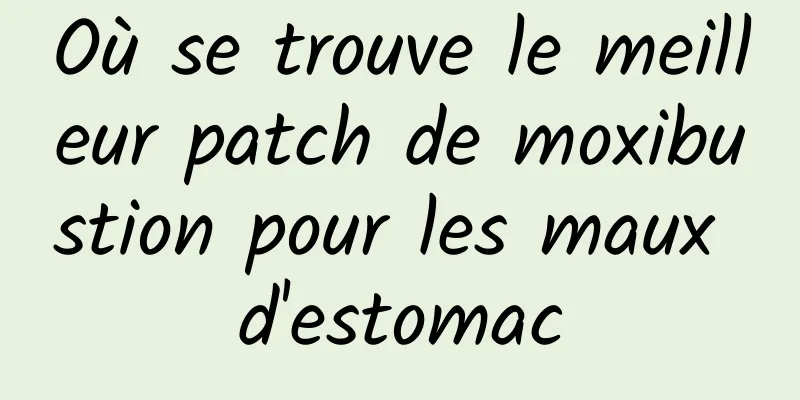 Où se trouve le meilleur patch de moxibustion pour les maux d'estomac